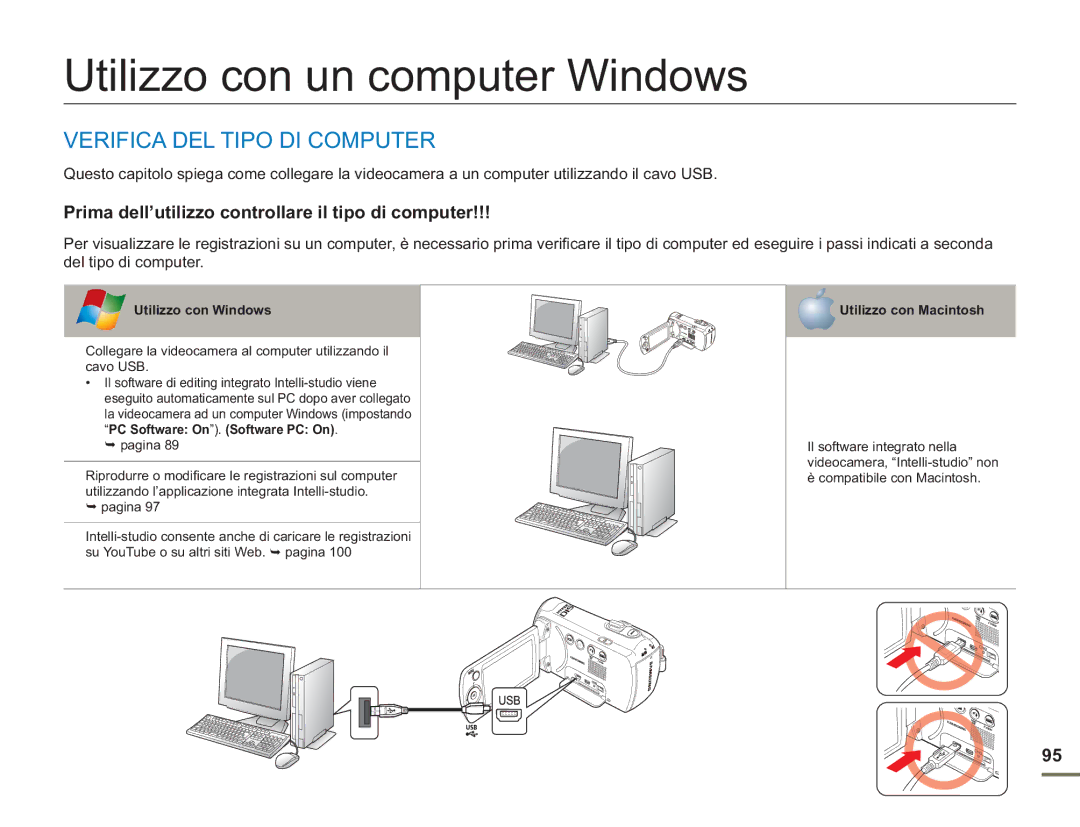 Utilizzo con un computer Windows

VERIFICA DEL TIPO DI COMPUTER

Questo capitolo spiega come collegare la videocamera a un computer utilizzando il cavo USB.

Prima dell'utilizzo controllare il tipo di computer!!!

Per visualizzare le registrazioni su un computer, è necessario prima verificare il tipo di computer ed eseguire i passi indicati a seconda del tipo di computer.

Utilizzo con Windows

Collegare la videocamera al computer utilizzando il cavo USB.
• Il software di editing integrato Intelli-studio viene eseguito automaticamente sul PC dopo aver collegato la videocamera ad un computer Windows (impostando "PC Software: On"). (Software PC: On).
➥ pagina 89

Riprodurre o modificare le registrazioni sul computer utilizzando l'applicazione integrata Intelli-studio.
➥ pagina 97

Intelli-studio consente anche di caricare le registrazioni su YouTube o su altri siti Web. ➥ pagina 100

Utilizzo con Macintosh

Il software integrato nella videocamera, "Intelli-studio" non è compatibile con Macintosh.

USB

USB

95